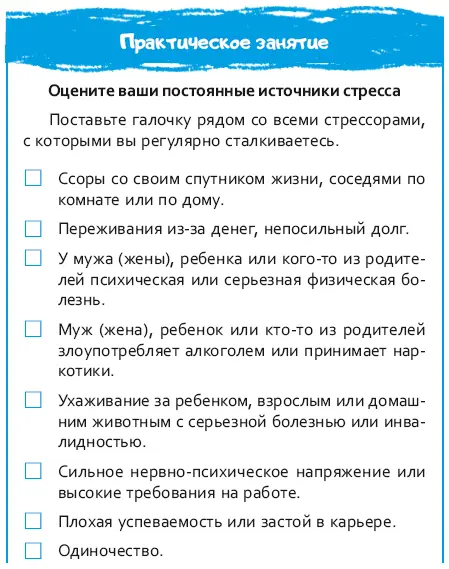 Практическое занятие

Оцените ваши постоянные источники стресса

Поставьте галочку рядом со всеми стрессорами, с которыми вы регулярно сталкиваетесь.

☐ Ссоры со своим спутником жизни, соседями по комнате или по дому.

☐ Переживания из-за денег, непосильный долг.

☐ У мужа (жены), ребенка или кого-то из родителей психическая или серьезная физическая болезнь.

☐ Муж (жена), ребенок или кто-то из родителей злоупотребляет алкоголем или принимает наркотики.

☐ Ухаживание за ребенком, взрослым или домашним животным с серьезной болезнью или инвалидностью.

☐ Сильное нервно-психическое напряжение или высокие требования на работе.

☐ Плохая успеваемость или застой в карьере.

☐ Одиночество.